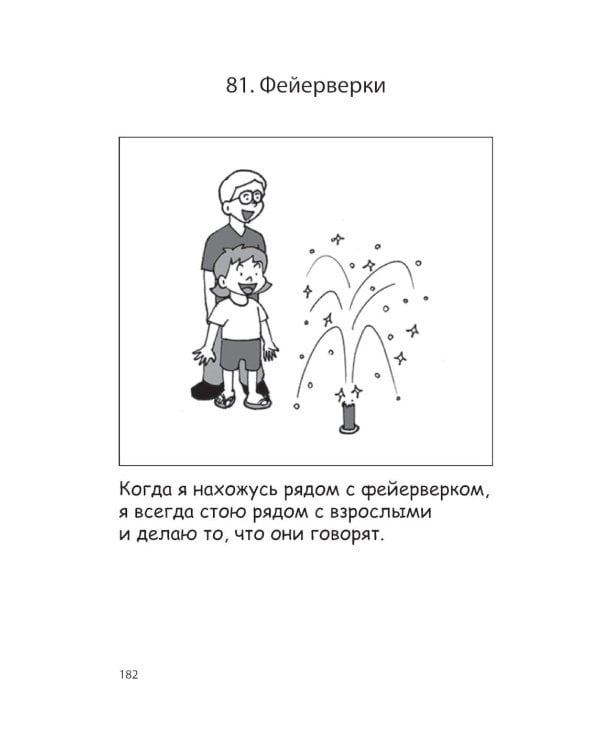 81. Фейерверки

Когда я нахожусь рядом с фейерверком, я всегда стою рядом с взрослыми и делаю то, что они говорят.

182